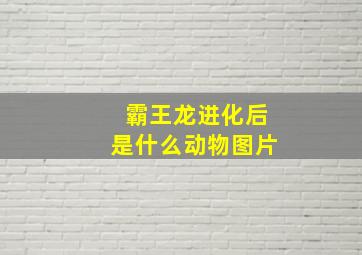 霸王龙进化后
是什么动物图片